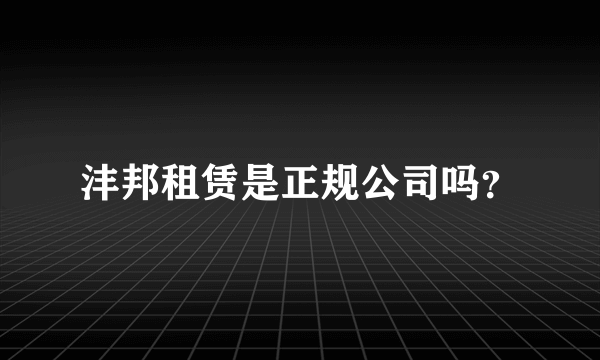 沣邦租赁是正规公司吗?